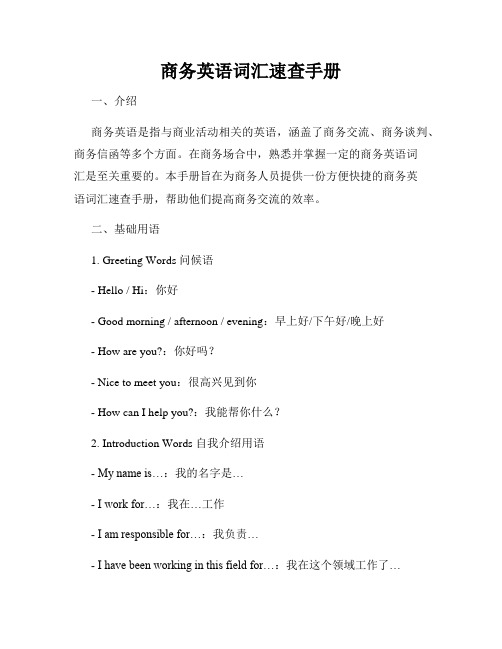 商务英语词汇速查手册

一、介绍

商务英语是指与商业活动相关的英语，涵盖了商务交流、商务谈判、商务信函等多个方面。在商务场合中，熟悉并掌握一定的商务英语词汇是至关重要的。本手册旨在为商务人员提供一份方便快捷的商务英语词汇速查手册，帮助他们提高商务交流的效率。

二、基础用语

1. Greeting Words 问候语

- Hello / Hi：你好

- Good morning / afternoon / evening：早上好/下午好/晚上好

- How are you?：你好吗？

- Nice to meet you：很高兴见到你

- How can I help you?：我能帮你什么？

2. Introduction Words 自我介绍用语

- My name is…：我的名字是…

- I work for…：我在…工作

- I am responsible for…：我负责…

- I have been working in this field for…：我在这个领域工作了…